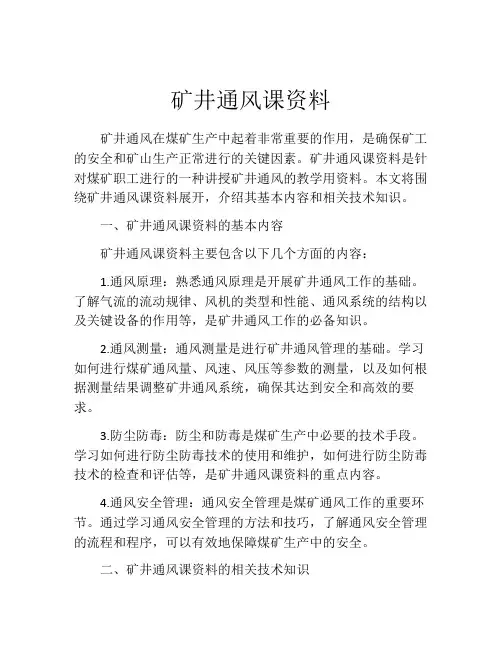 矿井通风课资料

矿井通风在煤矿生产中起着非常重要的作用，是确保矿工的安全和矿山生产正常进行的关键因素。矿井通风课资料是针对煤矿职工进行的一种讲授矿井通风的教学用资料。本文将围绕矿井通风课资料展开，介绍其基本内容和相关技术知识。

一、矿井通风课资料的基本内容

矿井通风课资料主要包含以下几个方面的内容：

1.通风原理：熟悉通风原理是开展矿井通风工作的基础。了解气流的流动规律、风机的类型和性能、通风系统的结构以及关键设备的作用等，是矿井通风工作的必备知识。

2.通风测量：通风测量是进行矿井通风管理的基础。学习如何进行煤矿通风量、风速、风压等参数的测量，以及如何根据测量结果调整矿井通风系统，确保其达到安全和高效的要求。

3.防尘防毒：防尘和防毒是煤矿生产中必要的技术手段。学习如何进行防尘防毒技术的使用和维护，如何进行防尘防毒技术的检查和评估等，是矿井通风课资料的重点内容。

4.通风安全管理：通风安全管理是煤矿通风工作的重要环节。通过学习通风安全管理的方法和技巧，了解通风安全管理的流程和程序，可以有效地保障煤矿生产中的安全。

二、矿井通风课资料的相关技术知识